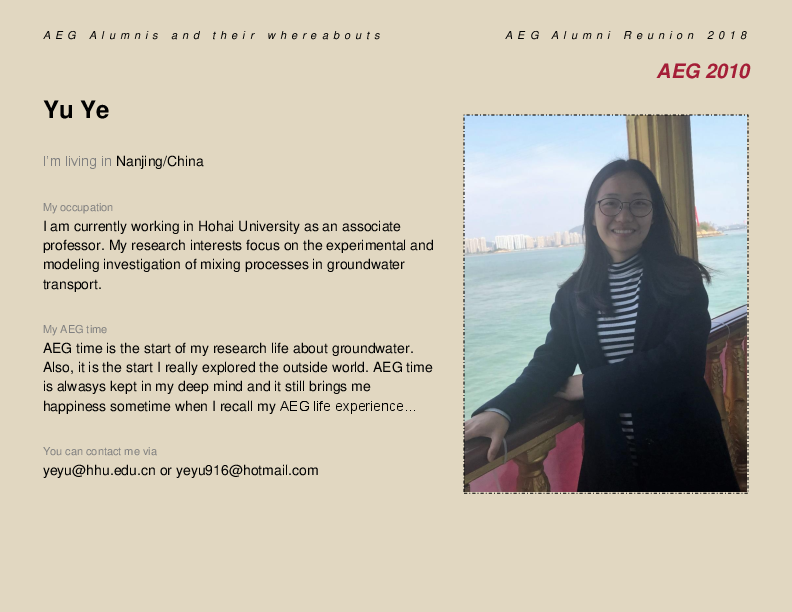 AEG Alumnis and their whereabouts

AEG Alumni Reunion 2018

AEG 2010

Yu Ye

I'm living in Nanjing/China

My occupation

I am currently working in Hohai University as an associate professor. My research interests focus on the experimental and modeling investigation of mixing processes in groundwater transport.

My AEG time

AEG time is the start of my research life about groundwater. Also, it is the start I really explored the outside world. AEG time is alwasys kept in my deep mind and it still brings me happiness sometime when I recall my AEG life experience…

You can contact me via

yeyu@hhu.edu.cn or yeyu916@hotmail.com